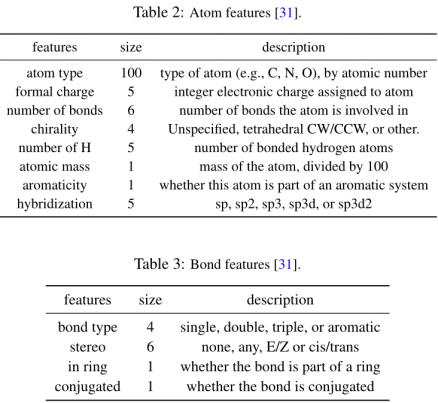 Table 2: Atom features [31].

| features | size | description |
|---|---|---|
| atom type | 100 | type of atom (e.g., C, N, O), by atomic number |
| formal charge | 5 | integer electronic charge assigned to atom |
| number of bonds | 6 | number of bonds the atom is involved in |
| chirality | 4 | Unspecified, tetrahedral CW/CCW, or other. |
| number of H | 5 | number of bonded hydrogen atoms |
| atomic mass | 1 | mass of the atom, divided by 100 |
| aromaticity | 1 | whether this atom is part of an aromatic system |
| hybridization | 5 | sp, sp2, sp3, sp3d, or sp3d2 |

Table 3: Bond features [31].

| features | size | description |
|---|---|---|
| bond type | 4 | single, double, triple, or aromatic |
| stereo | 6 | none, any, E/Z or cis/trans |
| in ring | 1 | whether the bond is part of a ring |
| conjugated | 1 | whether the bond is conjugated |